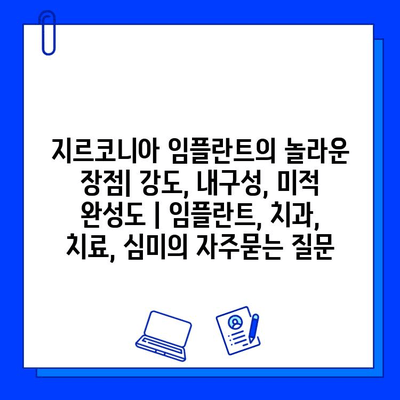 지르코니아 임플란트의 놀라운 장점| 강도, 내구성, 미적 완성도 | 임플란트, 치과, 치료, 심미의 자주묻는 질문